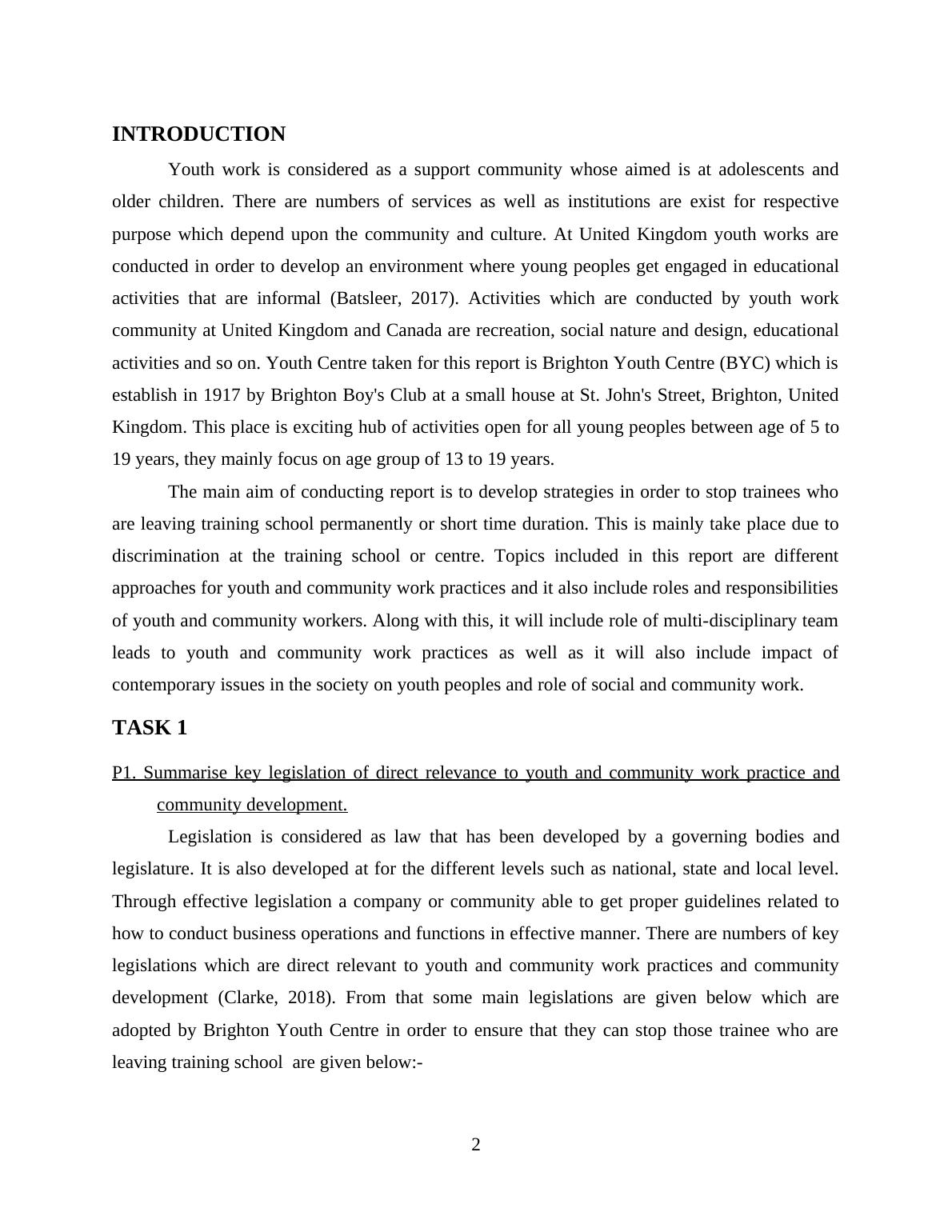 INTRODUCTION

Youth work is considered as a support community whose aimed is at adolescents and older children. There are numbers of services as well as institutions are exist for respective purpose which depend upon the community and culture. At United Kingdom youth works are conducted in order to develop an environment where young peoples get engaged in educational activities that are informal (Batsleer, 2017). Activities which are conducted by youth work community at United Kingdom and Canada are recreation, social nature and design, educational activities and so on. Youth Centre taken for this report is Brighton Youth Centre (BYC) which is establish in 1917 by Brighton Boy's Club at a small house at St. John's Street, Brighton, United Kingdom. This place is exciting hub of activities open for all young peoples between age of 5 to 19 years, they mainly focus on age group of 13 to 19 years.

The main aim of conducting report is to develop strategies in order to stop trainees who are leaving training school permanently or short time duration. This is mainly take place due to discrimination at the training school or centre. Topics included in this report are different approaches for youth and community work practices and it also include roles and responsibilities of youth and community workers. Along with this, it will include role of multi-disciplinary team leads to youth and community work practices as well as it will also include impact of contemporary issues in the society on youth peoples and role of social and community work.

TASK 1

P1. Summarise key legislation of direct relevance to youth and community work practice and community development.

Legislation is considered as law that has been developed by a governing bodies and legislature. It is also developed at for the different levels such as national, state and local level. Through effective legislation a company or community able to get proper guidelines related to how to conduct business operations and functions in effective manner. There are numbers of key legislations which are direct relevant to youth and community work practices and community development (Clarke, 2018). From that some main legislations are given below which are adopted by Brighton Youth Centre in order to ensure that they can stop those trainee who are leaving training school are given below:-

2